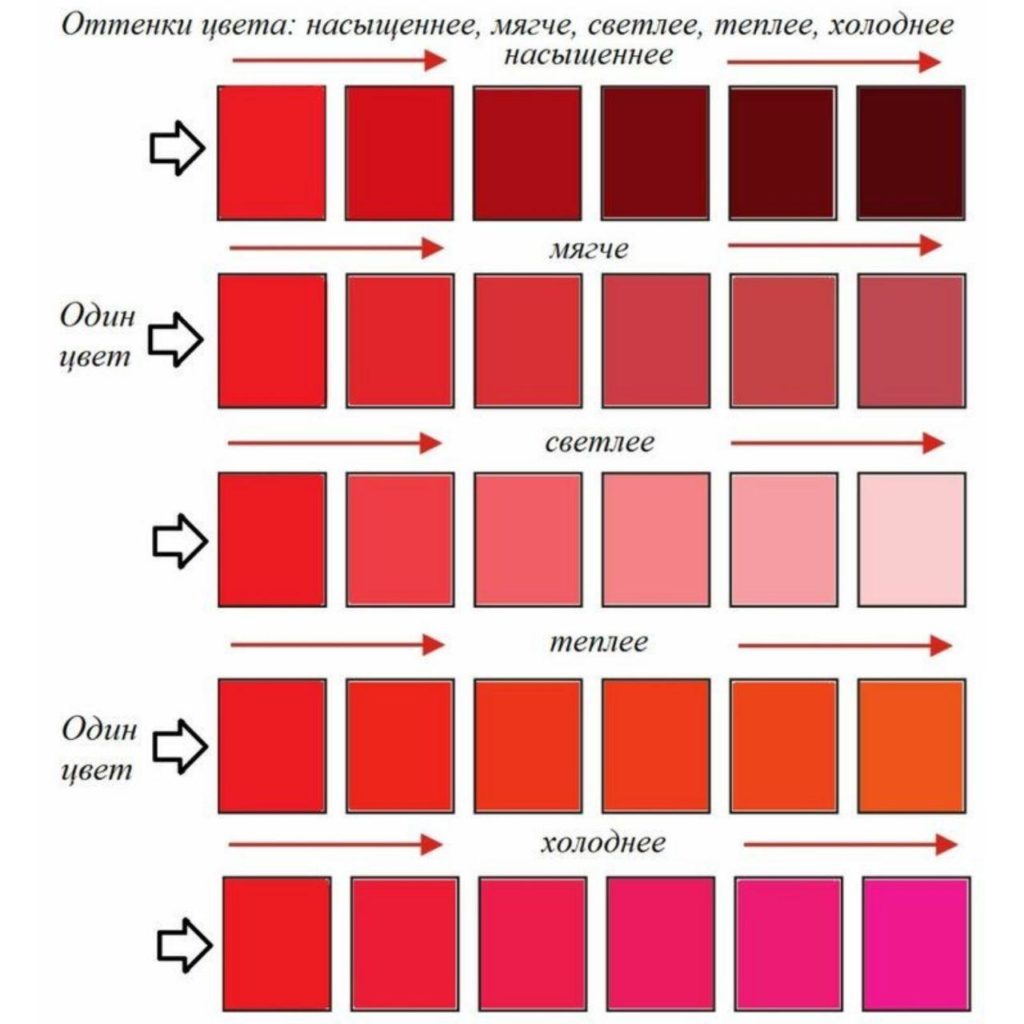 Оттенки цвета: насыщеннее, мягче, светлее, теплее, холоднее

насыщеннее

мягче

Один цвет

светлее

теплее

Один цвет

холоднее